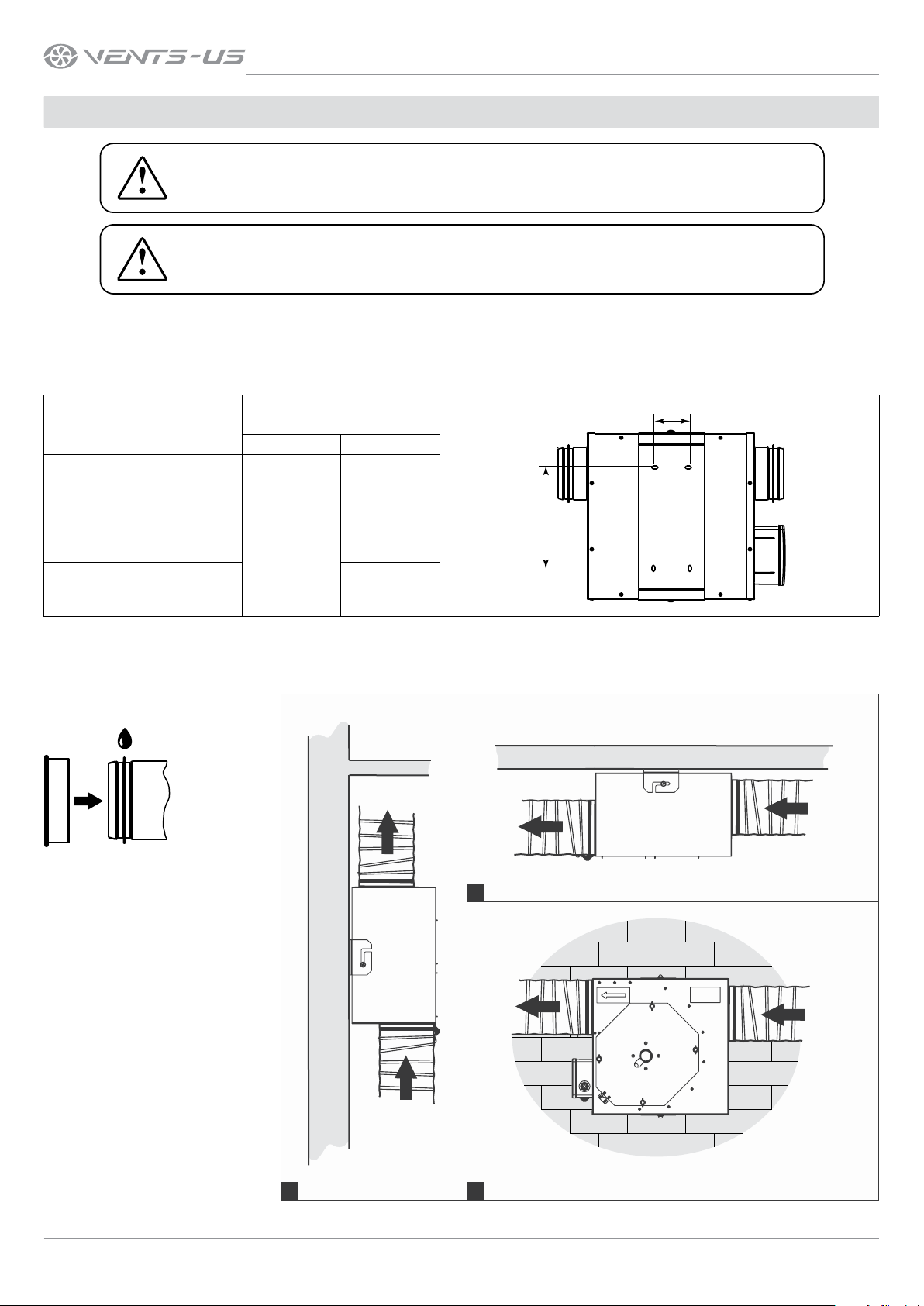 VENTS-US